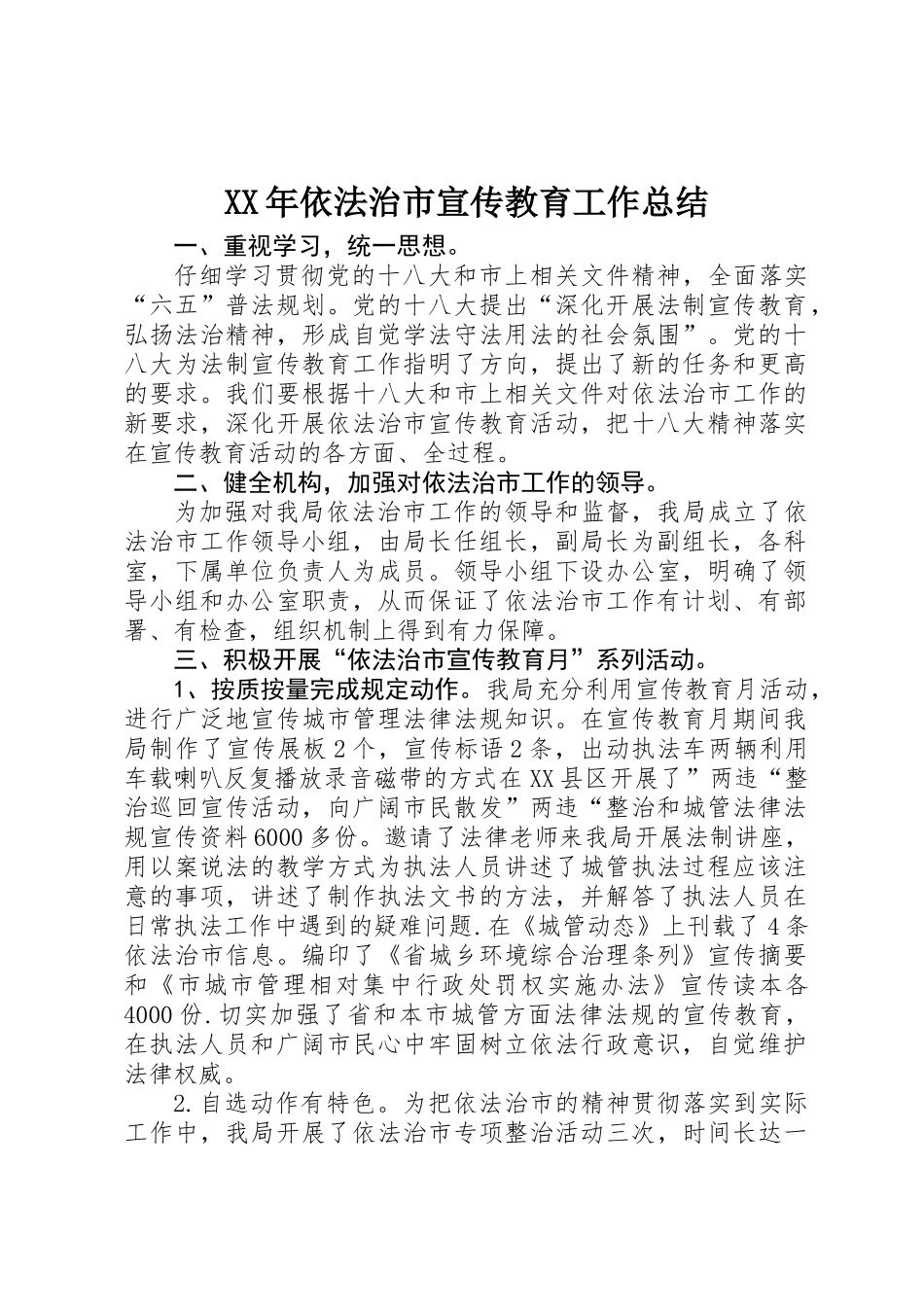 XX年依法治市宣传教育工作总结

一、重视学习，统一思想。

仔细学习贯彻党的十八大和市上相关文件精神，全面落实“六五”普法规划。党的十八大提出“深化开展法制宣传教育，弘扬法治精神，形成自觉学法守法用法的社会氛围”。党的十八大为法制宣传教育工作指明了方向，提出了新的任务和更高的要求。我们要根据十八大和市上相关文件对依法治市工作的新要求，深化开展依法治市宣传教育活动，把十八大精神落实在宣传教育活动的各方面、全过程。

二、健全机构，加强对依法治市工作的领导。

为加强对我局依法治市工作的领导和监督，我局成立了依法治市工作领导小组，由局长任组长，副局长为副组长，各科室，下属单位负责人为成员。领导小组下设办公室，明确了领导小组和办公室职责，从而保证了依法治市工作有计划、有部署、有检查，组织机制上得到有力保障。

三、积极开展“依法治市宣传教育月”系列活动。

1、按质按量完成规定动作。我局充分利用宣传教育月活动，进行广泛地宣传城市管理法律法规知识。在宣传教育月期间我局制作了宣传展板2个，宣传标语2条，出动执法车两辆利用车载喇叭反复播放录音磁带的方式在XX县区开展了”两违“整治巡回宣传活动，向广阔市民散发”两违“整治和城管法律法规宣传资料6000多份。邀请了法律老师来我局开展法制讲座，用以案说法的教学方式为执法人员讲述了城管执法过程应该注意的事项，讲述了制作执法文书的方法，并解答了执法人员在日常执法工作中遇到的疑难问题.在《城管动态》上刊载了4条依法治市信息。编印了《省城乡环境综合治理条列》宣传摘要和《市城市管理相对集中行政处罚权实施办法》宣传读本各4000份.切实加强了省和本市城管方面法律法规的宣传教育，在执法人员和广阔市民心中牢固树立依法行政意识，自觉维护法律权威。

2.自选动作有特色。为把依法治市的精神贯彻落实到实际工作中，我局开展了依法治市专项整治活动三次，时间长达一